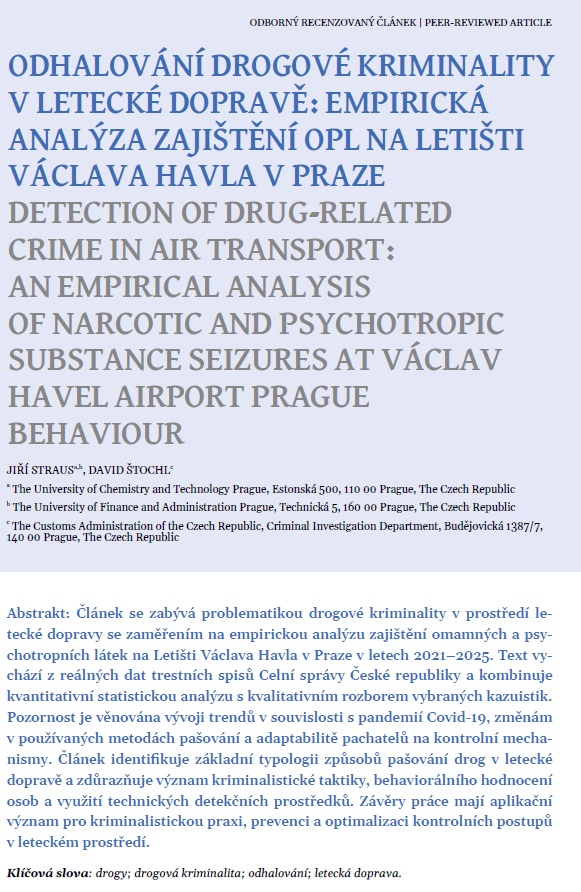 ODBORNÝ RECENZOVANÝ ČLÁNEK | PEER-REVIEWED ARTICLE

ODHALOVÁNÍ DROGOVÉ KRIMINALITY V LETECKÉ DOPRAVĚ: EMPIRICKÁ ANALÝZA ZAJIŠTĚNÍ OPL NA LETIŠTI VÁCLAVA HAVLA V PRAZE

DETECTION OF DRUG-RELATED CRIME IN AIR TRANSPORT: AN EMPIRICAL ANALYSIS OF NARCOTIC AND PSYCHOTROPIC SUBSTANCE SEIZURES AT VÁCLAV HAVEL AIRPORT PRAGUE BEHAVIOUR

JIŘÍ STRAUS$^{a,b}$, DAVID ŠTOCHL$^{c}$

$^{a}$ The University of Chemistry and Technology Prague, Estonská 500, 110 00 Prague, The Czech Republic

$^{b}$ The University of Finance and Administration Prague, Technická 5, 160 00 Prague, The Czech Republic

$^{c}$ The Customs Administration of the Czech Republic, Criminal Investigation Department, Budějovická 1387/7, 140 00 Prague, The Czech Republic

Abstrakt: Článek se zabývá problematikou drogové kriminality v prostředí letecké dopravy se zaměřením na empirickou analýzu zajištění omamných a psychotropních látek na Letišti Václava Havla v Praze v letech 2021–2025. Text vychází z reálných dat trestních spisů Celní správy České republiky a kombinuje kvantitativní statistickou analýzu s kvalitativním rozborem vybraných kazuistik. Pozornost je věnována vývoji trendů v souvislosti s pandemií Covid-19, změnám v používaných metodách pašování a adaptabilitě pachatelů na kontrolní mechanismy. Článek identifikuje základní typologii způsobů pašování drog v letecké dopravě a zdůrazňuje význam kriminalistické taktiky, behaviorálního hodnocení osob a využití technických detekčních prostředků. Závěry práce mají aplikační význam pro kriminalistickou praxi, prevenci a optimalizaci kontrolních postupů v leteckém prostředí.

Klíčová slova: drogy; drogová kriminalita; odhalování; letecká doprava.